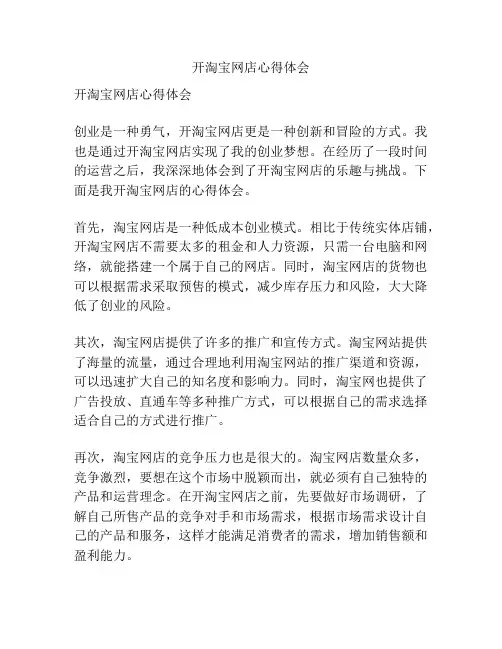 开淘宝网店心得体会

开淘宝网店心得体会

创业是一种勇气，开淘宝网店更是一种创新和冒险的方式。我也是通过开淘宝网店实现了我的创业梦想。在经历了一段时间的运营之后，我深深地体会到了开淘宝网店的乐趣与挑战。下面是我开淘宝网店的心得体会。

首先，淘宝网店是一种低成本创业模式。相比于传统实体店铺，开淘宝网店不需要太多的租金和人力资源，只需一台电脑和网络，就能搭建一个属于自己的网店。同时，淘宝网店的货物也可以根据需求采取预售的模式，减少库存压力和风险，大大降低了创业的风险。

其次，淘宝网店提供了许多的推广和宣传方式。淘宝网站提供了海量的流量，通过合理地利用淘宝网站的推广渠道和资源，可以迅速扩大自己的知名度和影响力。同时，淘宝网也提供了广告投放、直通车等多种推广方式，可以根据自己的需求选择适合自己的方式进行推广。

再次，淘宝网店的竞争压力也是很大的。淘宝网店数量众多，竞争激烈，要想在这个市场中脱颖而出，就必须有自己独特的产品和运营理念。在开淘宝网店之前，先要做好市场调研，了解自己所售产品的竞争对手和市场需求，根据市场需求设计自己的产品和服务，这样才能满足消费者的需求，增加销售额和盈利能力。